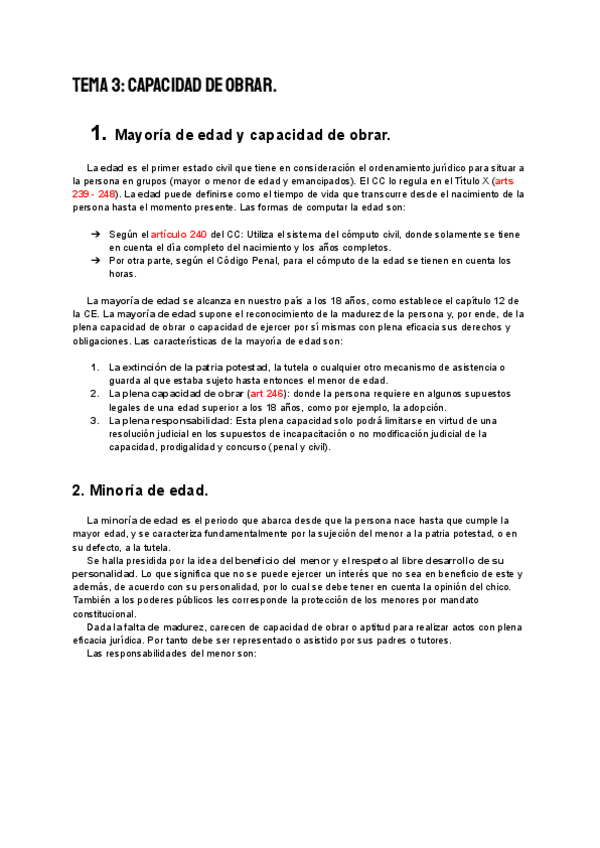 TEMA 3: CAPACIDAD DE OBRAR.

1. Mayoría de edad y capacidad de obrar.

La edad es el primer estado civil que tiene en consideración el ordenamiento jurídico para situar a la persona en grupos (mayor o menor de edad y emancipados). El CC lo regula en el Título X (arts 239 - 248). La edad puede definirse como el tiempo de vida que transcurre desde el nacimiento de la persona hasta el momento presente. Las formas de computar la edad son:

➔ Según el artículo 240 del CC: Utiliza el sistema del cómputo civil, donde solamente se tiene en cuenta el día completo del nacimiento y los años completos.
➔ Por otra parte, según el Código Penal, para el cómputo de la edad se tienen en cuenta los horas.

La mayoría de edad se alcanza en nuestro país a los 18 años, como establece el capítulo 12 de la CE. La mayoría de edad supone el reconocimiento de la madurez de la persona y, por ende, de la plena capacidad de obrar o capacidad de ejercer por sí mismas con plena eficacia sus derechos y obligaciones. Las características de la mayoría de edad son:

1. La extinción de la patria potestad, la tutela o cualquier otro mecanismo de asistencia o guarda al que estaba sujeto hasta entonces el menor de edad.
2. La plena capacidad de obrar (art 246): donde la persona requiere en algunos supuestos legales de una edad superior a los 18 años, como por ejemplo, la adopción.
3. La plena responsabilidad: Esta plena capacidad solo podrá limitarse en virtud de una resolución judicial en los supuestos de incapacitación o no modificación judicial de la capacidad, prodigalidad y concurso (penal y civil).

2. Minoría de edad.

La minoría de edad es el periodo que abarca desde que la persona nace hasta que cumple la mayor edad, y se caracteriza fundamentalmente por la sujeción del menor a la patria potestad, o en su defecto, a la tutela.
Se halla presidida por la idea del beneficio del menor y el respeto al libre desarrollo de su personalidad. Lo que significa que no se puede ejercer un interés que no sea en beneficio de este y además, de acuerdo con su personalidad, por lo cual se debe tener en cuenta la opinión del chico. También a los poderes públicos les corresponde la protección de los menores por mandato constitucional.
Dada la falta de madurez, carecen de capacidad de obrar o aptitud para realizar actos con plena eficacia jurídica. Por tanto debe ser representado o asistido por sus padres o tutores.
Las responsabilidades del menor son: